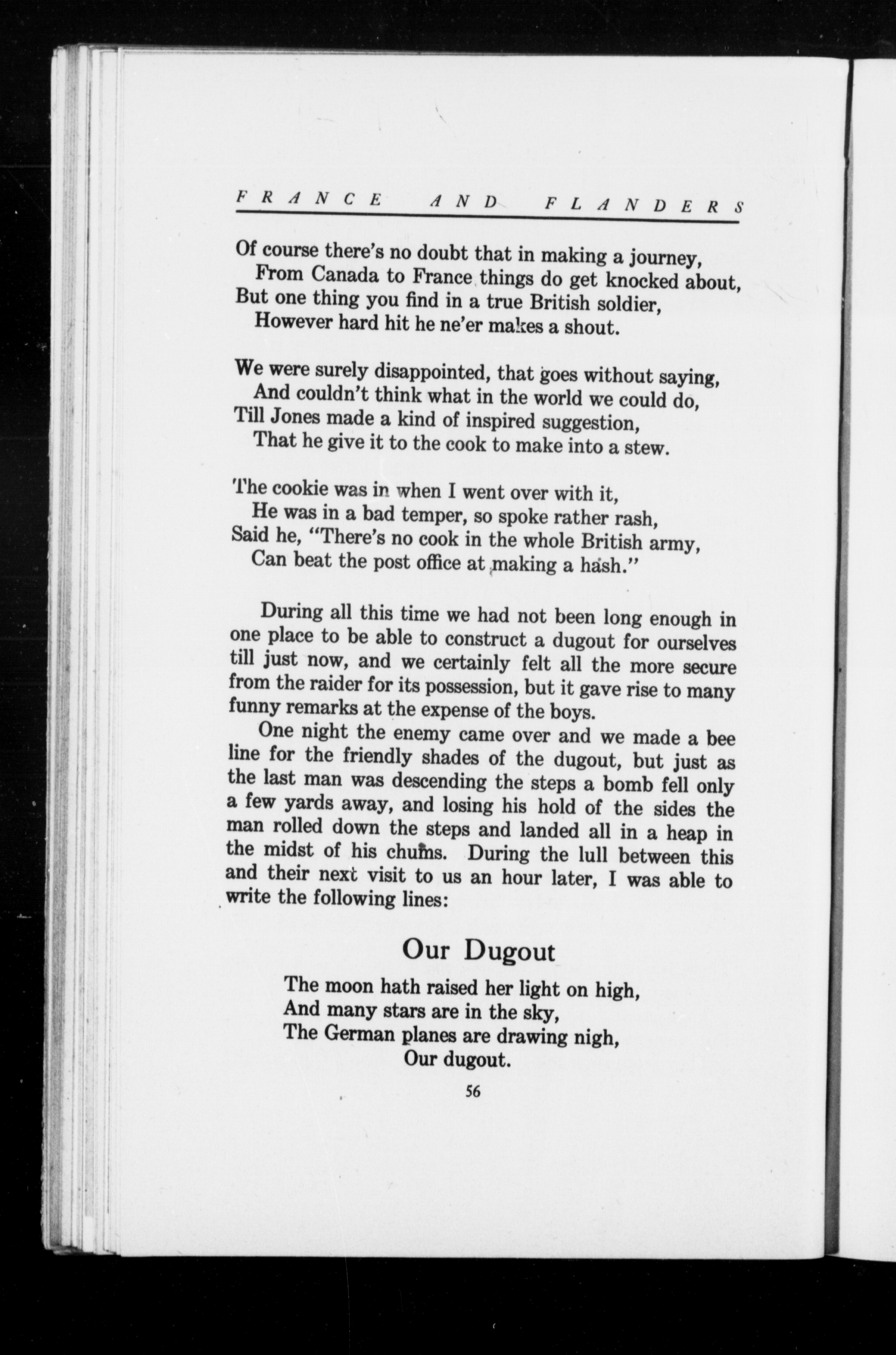 FRANCE AND FLANDERS

Of course there's no doubt that in making a journey,
From Canada to France things do get knocked about,
But one thing you find in a true British soldier,
However hard hit he ne'er makes a shout.

We were surely disappointed, that goes without saying,
And couldn't think what in the world we could do,
Till Jones made a kind of inspired suggestion,
That he give it to the cook to make into a stew.

The cookie was in when I went over with it,
He was in a bad temper, so spoke rather rash,
Said he, "There's no cook in the whole British army,
Can beat the post office at making a hash."

During all this time we had not been long enough in one place to be able to construct a dugout for ourselves till just now, and we certainly felt all the more secure from the raider for its possession, but it gave rise to many funny remarks at the expense of the boys.

One night the enemy came over and we made a bee line for the friendly shades of the dugout, but just as the last man was descending the steps a bomb fell only a few yards away, and losing his hold of the sides the man rolled down the steps and landed all in a heap in the midst of his chums. During the lull between this and their next visit to us an hour later, I was able to write the following lines:

Our Dugout

The moon hath raised her light on high,
And many stars are in the sky,
The German planes are drawing nigh,
Our dugout.

56